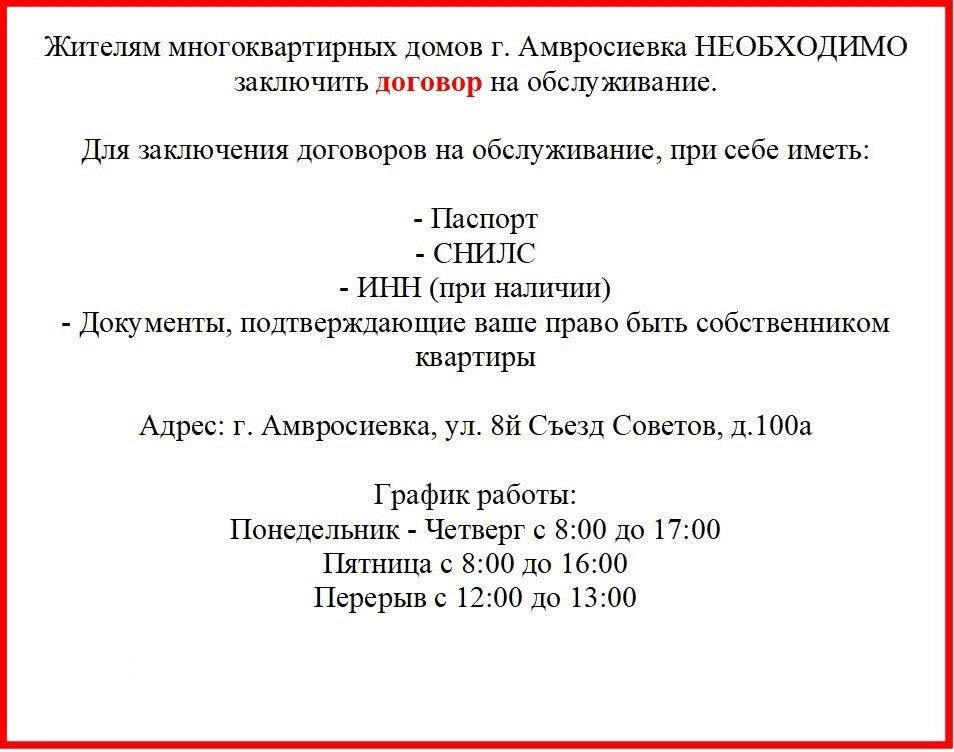 Жителям многоквартирных домов г. Амвросиевка НЕОБХОДИМО заключить договор на обслуживание.

Для заключения договоров на обслуживание, при себе иметь:

- Паспорт
- СНИЛС
- ИНН (при наличии)
- Документы, подтверждающие ваше право быть собственником квартиры

Адрес: г. Амвросиевка, ул. 8й Съезд Советов, д.100а

График работы:
Понедельник - Четверг с 8:00 до 17:00
Пятница с 8:00 до 16:00
Перерыв с 12:00 до 13:00